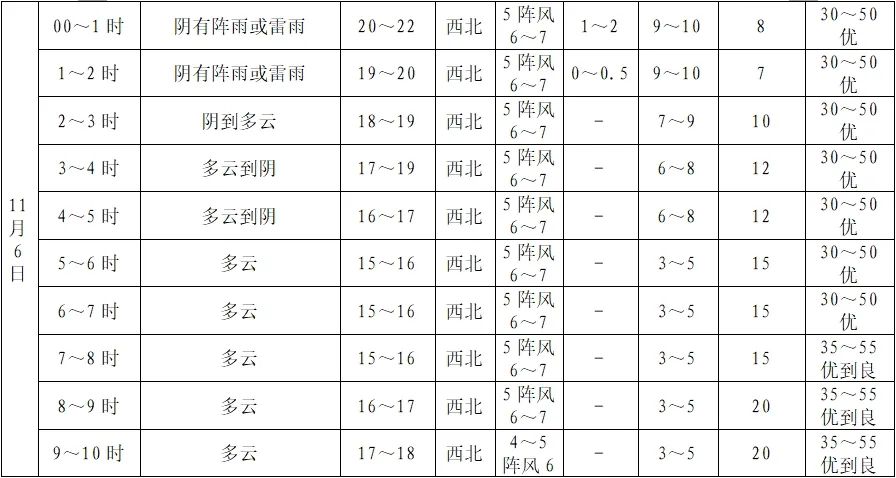 | 11月6日 | 00～1时 | 阴有阵雨或雷雨 | 20～22 | 西北 | 5阵风6～7 | 1～2 | 9～10 | 8 | 30～50优 |
|---|---|---|---|---|---|---|---|---|---|
| | 1～2时 | 阴有阵雨或雷雨 | 19～20 | 西北 | 5阵风6～7 | 0～0.5 | 9～10 | 7 | 30～50优 |
| | 2～3时 | 阴到多云 | 18～19 | 西北 | 5阵风6～7 | - | 7～9 | 10 | 30～50优 |
| | 3～4时 | 多云到阴 | 17～19 | 西北 | 5阵风6～7 | - | 6～8 | 12 | 30～50优 |
| | 4～5时 | 多云到阴 | 16～17 | 西北 | 5阵风6～7 | - | 6～8 | 12 | 30～50优 |
| | 5～6时 | 多云 | 15～16 | 西北 | 5阵风6～7 | - | 3～5 | 15 | 30～50优 |
| | 6～7时 | 多云 | 15～16 | 西北 | 5阵风6～7 | - | 3～5 | 15 | 30～50优 |
| | 7～8时 | 多云 | 15～16 | 西北 | 5阵风6～7 | - | 3～5 | 15 | 35～55优到良 |
| | 8～9时 | 多云 | 16～17 | 西北 | 5阵风6～7 | - | 3～5 | 20 | 35～55优到良 |
| | 9～10时 | 多云 | 17～18 | 西北 | 4～5阵风6 | - | 3～5 | 20 | 35～55优到良 |